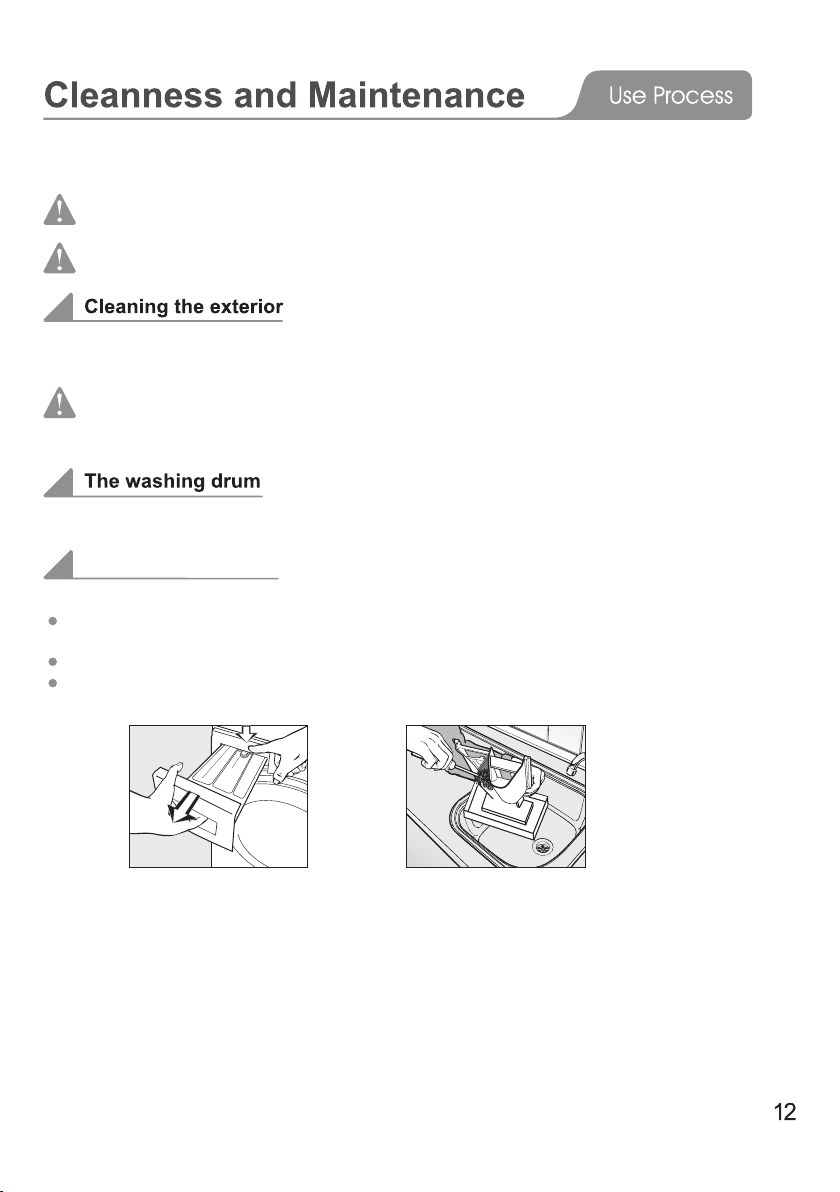 Cleanness and Maintenance

Use Process

Cleaning the exterior

The washing drum

12